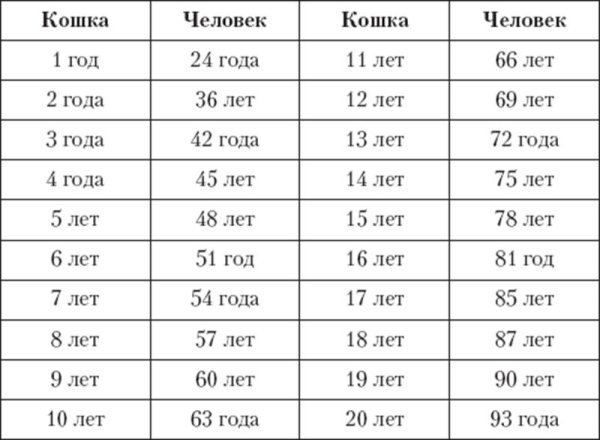 | Кошка | Человек | Кошка | Человек |
|---|---|---|---|
| 1 год | 24 года | 11 лет | 66 лет |
| 2 года | 36 лет | 12 лет | 69 лет |
| 3 года | 42 года | 13 лет | 72 года |
| 4 года | 45 лет | 14 лет | 75 лет |
| 5 лет | 48 лет | 15 лет | 78 лет |
| 6 лет | 51 год | 16 лет | 81 год |
| 7 лет | 54 года | 17 лет | 85 лет |
| 8 лет | 57 лет | 18 лет | 87 лет |
| 9 лет | 60 лет | 19 лет | 90 лет |
| 10 лет | 63 года | 20 лет | 93 года |